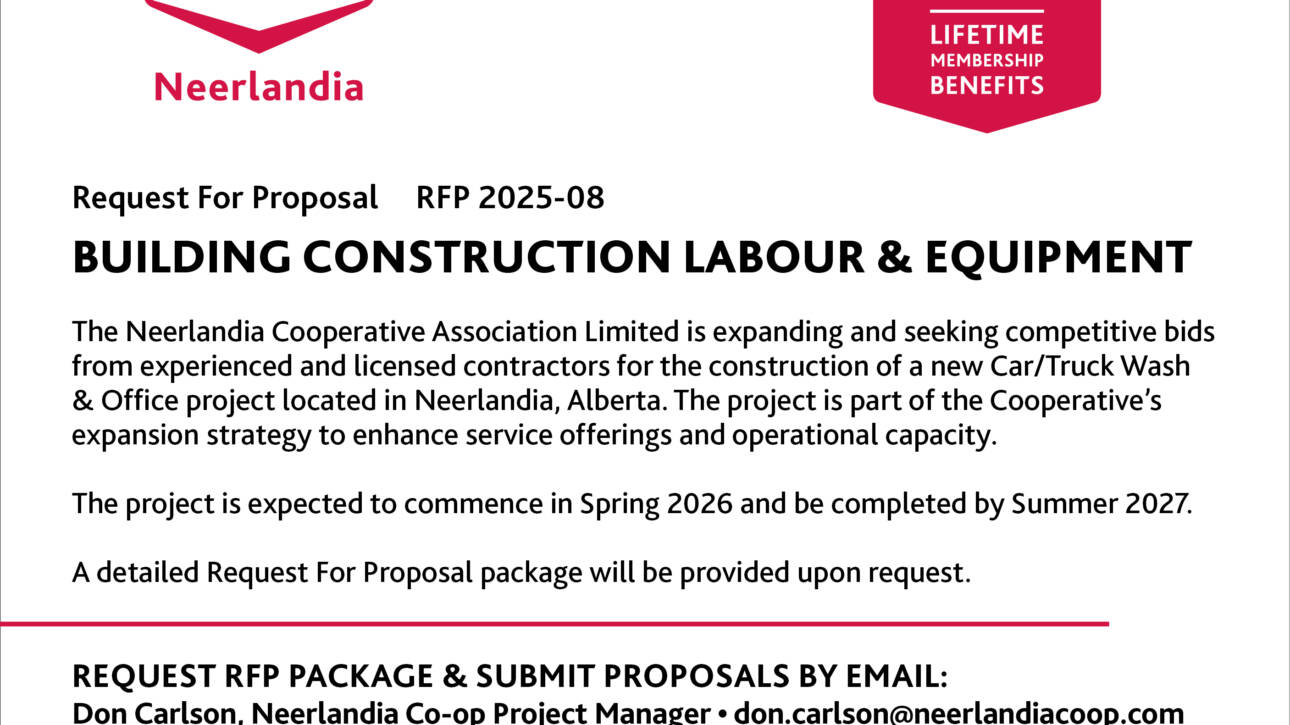 Neerlandia

LIFETIME MEMBERSHIP BENEFITS

Request For Proposal RFP 2025-08

BUILDING CONSTRUCTION LABOUR & EQUIPMENT

The Neerlandia Cooperative Association Limited is expanding and seeking competitive bids from experienced and licensed contractors for the construction of a new Car/Truck Wash & Office project located in Neerlandia, Alberta. The project is part of the Cooperative's expansion strategy to enhance service offerings and operational capacity.

The project is expected to commence in Spring 2026 and be completed by Summer 2027.

A detailed Request For Proposal package will be provided upon request.

REQUEST RFP PACKAGE & SUBMIT PROPOSALS BY EMAIL:

Don Carlson, Neerlandia Co-op Project Manager • don.carlson@neerlandiacoop.com